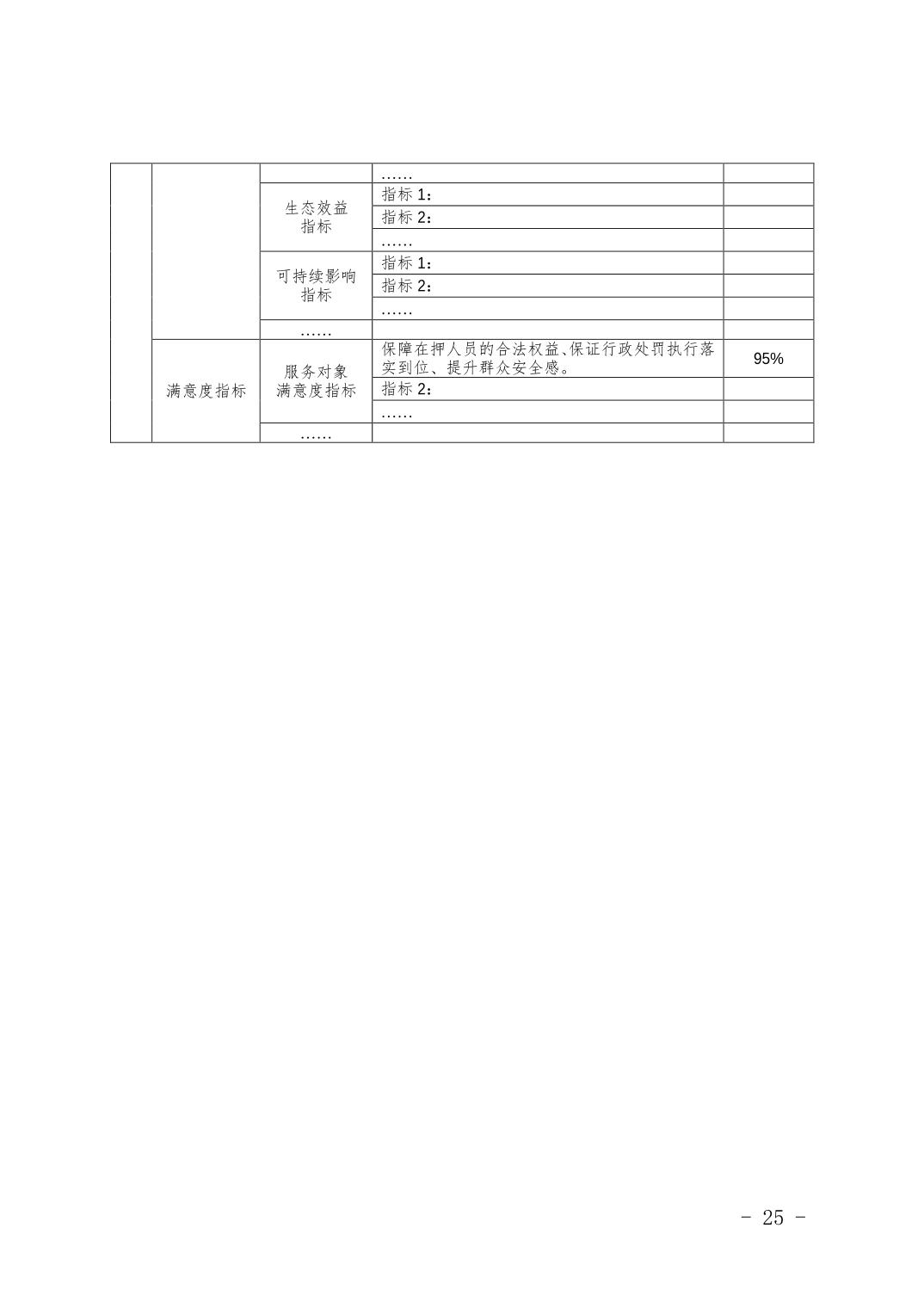 |  |  |  | …… |  |
|---|---|---|---|---|
|  |  | 生态效益指标 | 指标1： |  |
|  |  |  | 指标2： |  |
|  |  |  | …… |  |
|  |  | 可持续影响指标 | 指标1： |  |
|  |  |  | 指标2： |  |
|  |  |  | …… |  |
|  |  | …… |  |  |
|  | 满意度指标 | 服务对象满意度指标 | 保障在押人员的合法权益、保证行政处罚执行落实到位、提升群众安全感。 | 95% |
|  |  |  | 指标2： |  |
|  |  |  | …… |  |
|  |  | …… |  |  |

- 25 -